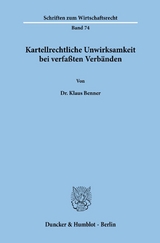 Schriften zum Wirtschaftsrecht

Band 74

Kartellrechtliche Unwirksamkeit bei verfaßten Verbänden

Von

Dr. Klaus Benner

Duncker & Humblot · Berlin